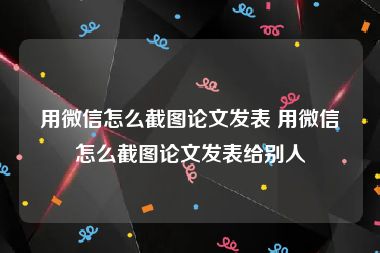 用微信怎么截图论文发表 用微信怎么截图论文发表给别人